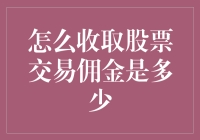 怎么收取股票交易佣金是多少